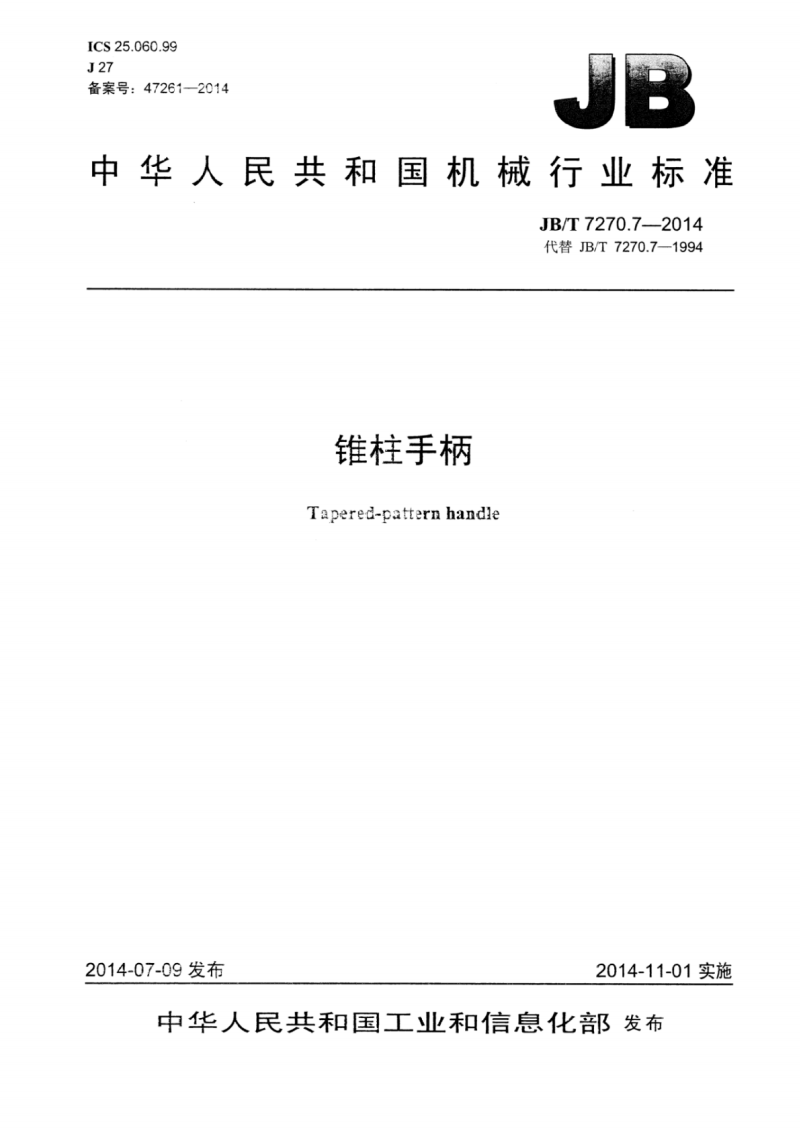 ICS 25.060.99
J 27
备案号：47261—2014

JB

中华人民共和国机械行业标准

JB/T 7270.7—2014
代替 JB/T 7270.7—1994

锥柱手柄

Tapered-pattern handle

2014-07-09 发布

2014-11-01 实施

中华人民共和国工业和信息化部 发布